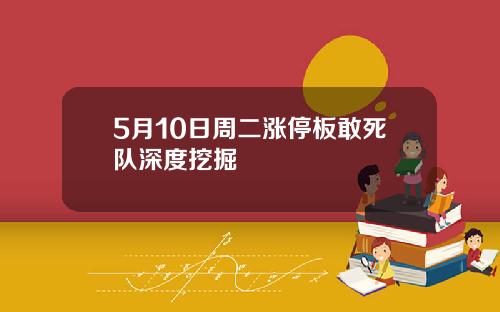 5月10日周二涨停板敢死队深度挖掘